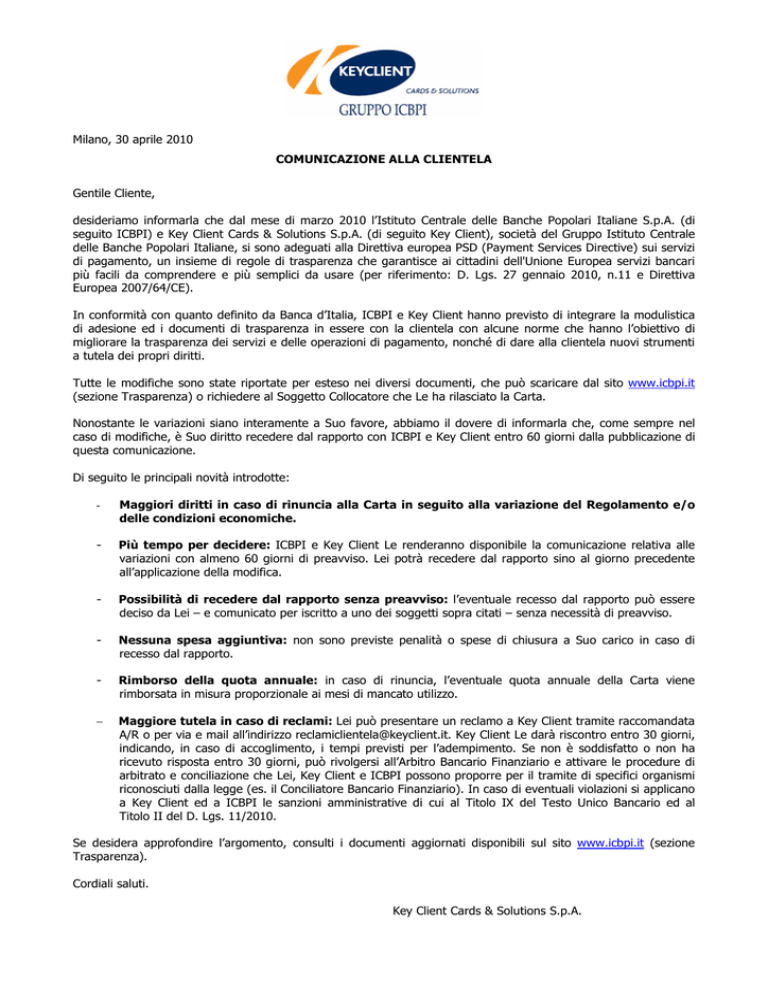 KEYCLIENT
CARDS & SOLUTIONS
GRUPPO ICBPI

Milano, 30 aprile 2010

COMUNICAZIONE ALLA CLIENTELA

Gentile Cliente,

desideriamo informarla che dal mese di marzo 2010 l'Istituto Centrale delle Banche Popolari Italiane S.p.A. (di seguito ICBPI) e Key Client Cards & Solutions S.p.A. (di seguito Key Client), società del Gruppo Istituto Centrale delle Banche Popolari Italiane, si sono adeguati alla Direttiva europea PSD (Payment Services Directive) sui servizi di pagamento, un insieme di regole di trasparenza che garantisce ai cittadini dell'Unione Europea servizi bancari più facili da comprendere e più semplici da usare (per riferimento: D. Lgs. 27 gennaio 2010, n.11 e Direttiva Europea 2007/64/CE).

In conformità con quanto definito da Banca d'Italia, ICBPI e Key Client hanno previsto di integrare la modulistica di adesione ed i documenti di trasparenza in essere con la clientela con alcune norme che hanno l'obiettivo di migliorare la trasparenza dei servizi e delle operazioni di pagamento, nonché di dare alla clientela nuovi strumenti a tutela dei propri diritti.

Tutte le modifiche sono state riportate per esteso nei diversi documenti, che può scaricare dal sito www.icbpi.it (sezione Trasparenza) o richiedere al Soggetto Collocatore che Le ha rilasciato la Carta.

Nonostante le variazioni siano interamente a Suo favore, abbiamo il dovere di informarla che, come sempre nel caso di modifiche, è Suo diritto recedere dal rapporto con ICBPI e Key Client entro 60 giorni dalla pubblicazione di questa comunicazione.

Di seguito le principali novità introdotte:

- Maggiori diritti in caso di rinuncia alla Carta in seguito alla variazione del Regolamento e/o delle condizioni economiche.

- Più tempo per decidere: ICBPI e Key Client Le renderanno disponibile la comunicazione relativa alle variazioni con almeno 60 giorni di preavviso. Lei potrà recedere dal rapporto sino al giorno precedente all'applicazione della modifica.

- Possibilità di recedere dal rapporto senza preavviso: l'eventuale recesso dal rapporto può essere deciso da Lei – e comunicato per iscritto a uno dei soggetti sopra citati – senza necessità di preavviso.

- Nessuna spesa aggiuntiva: non sono previste penalità o spese di chiusura a Suo carico in caso di recesso dal rapporto.

- Rimborso della quota annuale: in caso di rinuncia, l'eventuale quota annuale della Carta viene rimborsata in misura proporzionale ai mesi di mancato utilizzo.

– Maggiore tutela in caso di reclami: Lei può presentare un reclamo a Key Client tramite raccomandata A/R o per via e mail all'indirizzo reclamiclientela@keyclient.it. Key Client Le darà riscontro entro 30 giorni, indicando, in caso di accoglimento, i tempi previsti per l'adempimento. Se non è soddisfatto o non ha ricevuto risposta entro 30 giorni, può rivolgersi all'Arbitro Bancario Finanziario e attivare le procedure di arbitrato e conciliazione che Lei, Key Client e ICBPI possono proporre per il tramite di specifici organismi riconosciuti dalla legge (es. il Conciliatore Bancario Finanziario). In caso di eventuali violazioni si applicano a Key Client ed a ICBPI le sanzioni amministrative di cui al Titolo IX del Testo Unico Bancario ed al Titolo II del D. Lgs. 11/2010.

Se desidera approfondire l'argomento, consulti i documenti aggiornati disponibili sul sito www.icbpi.it (sezione Trasparenza).

Cordiali saluti.

Key Client Cards & Solutions S.p.A.